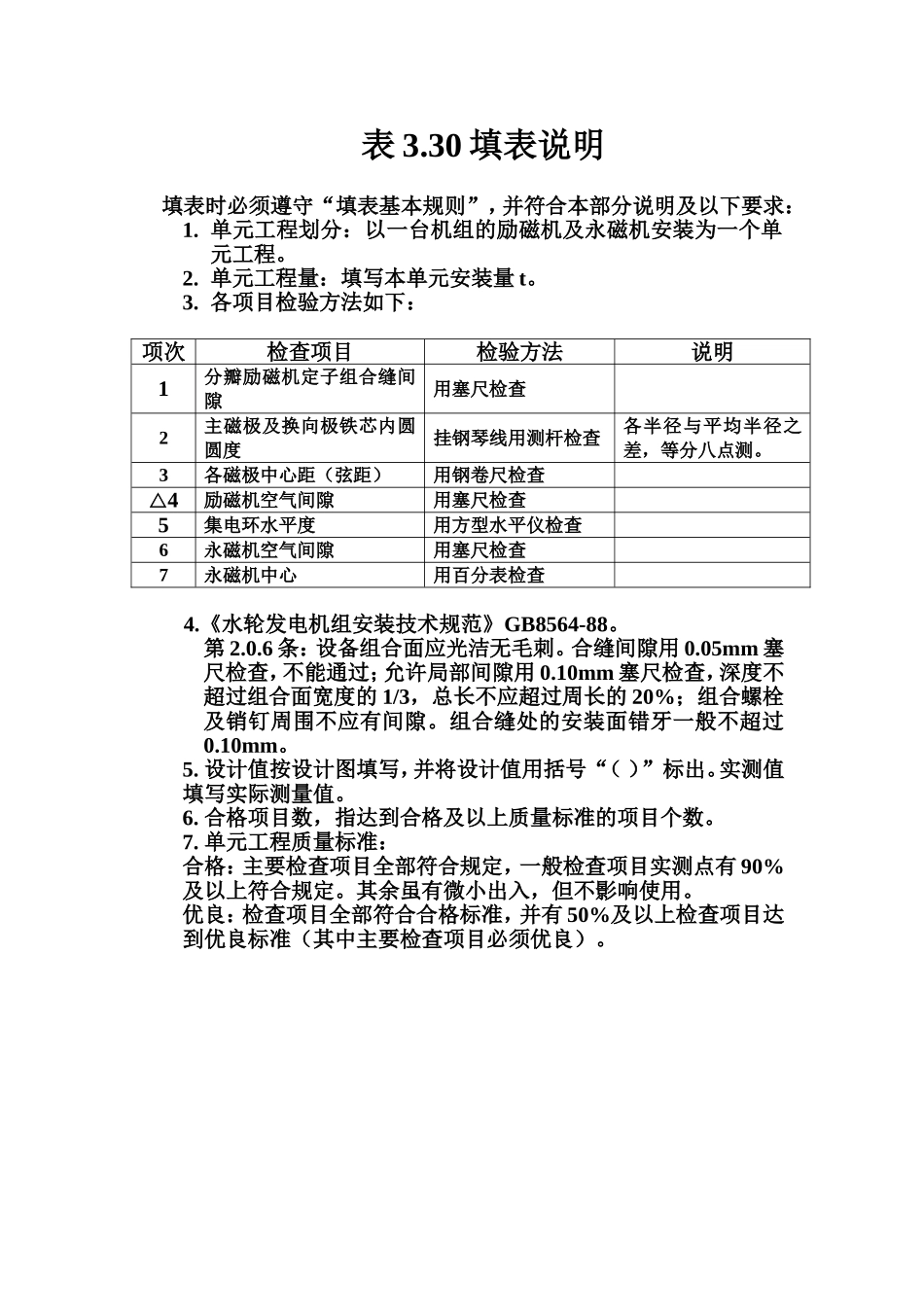 表 3.30 填表说明

填表时必须遵守“填表基本规则”，并符合本部分说明及以下要求：

1. 单元工程划分：以一台机组的励磁机及永磁机安装为一个单元工程。
2. 单元工程量：填写本单元安装量 t。
3. 各项目检验方法如下：

| 项次 | 检查项目 | 检验方法 | 说明 |
|---|---|---|---|
| 1 | 分瓣励磁机定子组合缝间隙 | 用塞尺检查 | |
| 2 | 主磁极及换向极铁芯内圆圆度 | 挂钢琴线用测杆检查 | 各半径与平均半径之差，等分八点测。 |
| 3 | 各磁极中心距（弦距） | 用钢卷尺检查 | |
| △4 | 励磁机空气间隙 | 用塞尺检查 | |
| 5 | 集电环水平度 | 用方型水平仪检查 | |
| 6 | 永磁机空气间隙 | 用塞尺检查 | |
| 7 | 永磁机中心 | 用百分表检查 | |

4.《水轮发电机组安装技术规范》GB8564-88。
第 2.0.6 条：设备组合面应光洁无毛刺。合缝间隙用 0.05mm 塞尺检查，不能通过；允许局部间隙用 0.10mm 塞尺检查，深度不超过组合面宽度的 1/3，总长不应超过周长的 20%；组合螺栓及销钉周围不应有间隙。组合缝处的安装面错牙一般不超过 0.10mm。
5. 设计值按设计图填写，并将设计值用括号“（ ）”标出。实测值填写实际测量值。
6. 合格项目数，指达到合格及以上质量标准的项目个数。
7. 单元工程质量标准：
合格：主要检查项目全部符合规定，一般检查项目实测点有 90%及以上符合规定。其余虽有微小出入，但不影响使用。
优良：检查项目全部符合合格标准，并有 50%及以上检查项目达到优良标准（其中主要检查项目必须优良）。